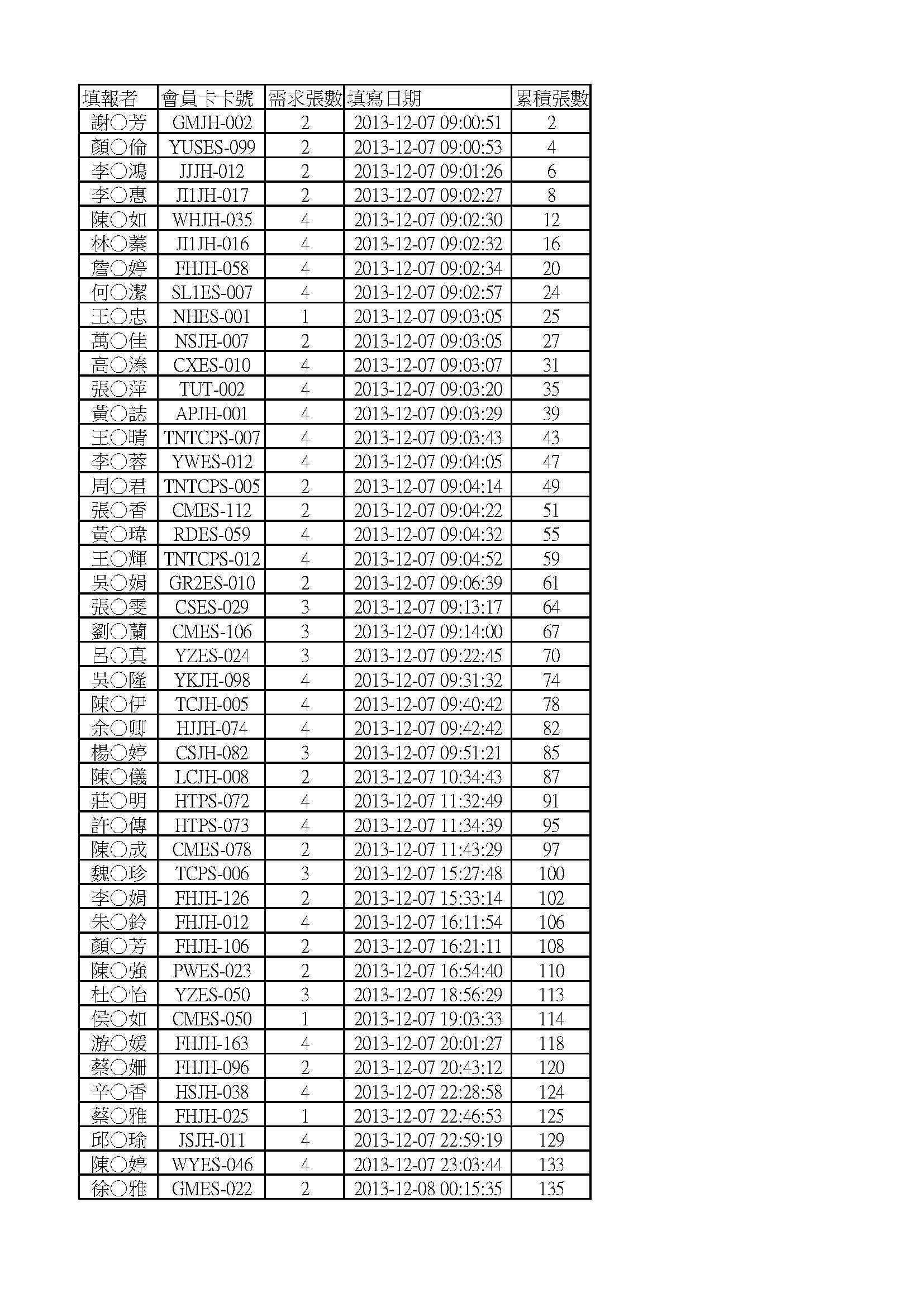 | 填報者 | 會員卡卡號 | 需求張數 | 填寫日期 | 累積張數 |
|---|---|---|---|---|
| 謝○芳 | GMJH-002 | 2 | 2013-12-07 09:00:51 | 2 |
| 顏○倫 | YUSES-099 | 2 | 2013-12-07 09:00:53 | 4 |
| 李○鴻 | JJJH-012 | 2 | 2013-12-07 09:01:26 | 6 |
| 李○惠 | JI1JH-017 | 2 | 2013-12-07 09:02:27 | 8 |
| 陳○如 | WHJH-035 | 4 | 2013-12-07 09:02:30 | 12 |
| 林○蓁 | JI1JH-016 | 4 | 2013-12-07 09:02:32 | 16 |
| 詹○婷 | FHJH-058 | 4 | 2013-12-07 09:02:34 | 20 |
| 何○潔 | SL1ES-007 | 4 | 2013-12-07 09:02:57 | 24 |
| 王○忠 | NHES-001 | 1 | 2013-12-07 09:03:05 | 25 |
| 萬○佳 | NSJH-007 | 2 | 2013-12-07 09:03:05 | 27 |
| 高○溱 | CXES-010 | 4 | 2013-12-07 09:03:07 | 31 |
| 張○萍 | TUT-002 | 4 | 2013-12-07 09:03:20 | 35 |
| 黃○誌 | APJH-001 | 4 | 2013-12-07 09:03:29 | 39 |
| 王○晴 | TNTCPS-007 | 4 | 2013-12-07 09:03:43 | 43 |
| 李○蓉 | YWES-012 | 4 | 2013-12-07 09:04:05 | 47 |
| 周○君 | TNTCPS-005 | 2 | 2013-12-07 09:04:14 | 49 |
| 張○香 | CMES-112 | 2 | 2013-12-07 09:04:22 | 51 |
| 黃○瑋 | RDES-059 | 4 | 2013-12-07 09:04:32 | 55 |
| 王○輝 | TNTCPS-012 | 4 | 2013-12-07 09:04:52 | 59 |
| 吳○娟 | GR2ES-010 | 2 | 2013-12-07 09:06:39 | 61 |
| 張○雯 | CSES-029 | 3 | 2013-12-07 09:13:17 | 64 |
| 劉○蘭 | CMES-106 | 3 | 2013-12-07 09:14:00 | 67 |
| 呂○真 | YZES-024 | 3 | 2013-12-07 09:22:45 | 70 |
| 吳○隆 | YKJH-098 | 4 | 2013-12-07 09:31:32 | 74 |
| 陳○伊 | TCJH-005 | 4 | 2013-12-07 09:40:42 | 78 |
| 余○卿 | HJJH-074 | 4 | 2013-12-07 09:42:42 | 82 |
| 楊○婷 | CSJH-082 | 3 | 2013-12-07 09:51:21 | 85 |
| 陳○儀 | LCJH-008 | 2 | 2013-12-07 10:34:43 | 87 |
| 莊○明 | HTPS-072 | 4 | 2013-12-07 11:32:49 | 91 |
| 許○傳 | HTPS-073 | 4 | 2013-12-07 11:34:39 | 95 |
| 陳○成 | CMES-078 | 2 | 2013-12-07 11:43:29 | 97 |
| 魏○珍 | TCPS-006 | 3 | 2013-12-07 15:27:48 | 100 |
| 李○娟 | FHJH-126 | 2 | 2013-12-07 15:33:14 | 102 |
| 朱○鈴 | FHJH-012 | 4 | 2013-12-07 16:11:54 | 106 |
| 顏○芳 | FHJH-106 | 2 | 2013-12-07 16:21:11 | 108 |
| 陳○強 | PWES-023 | 2 | 2013-12-07 16:54:40 | 110 |
| 杜○怡 | YZES-050 | 3 | 2013-12-07 18:56:29 | 113 |
| 侯○如 | CMES-050 | 1 | 2013-12-07 19:03:33 | 114 |
| 游○媛 | FHJH-163 | 4 | 2013-12-07 20:01:27 | 118 |
| 蔡○姍 | FHJH-096 | 2 | 2013-12-07 20:43:12 | 120 |
| 辛○香 | HSJH-038 | 4 | 2013-12-07 22:28:58 | 124 |
| 蔡○雅 | FHJH-025 | 1 | 2013-12-07 22:46:53 | 125 |
| 邱○瑜 | JSJH-011 | 4 | 2013-12-07 22:59:19 | 129 |
| 陳○婷 | WYES-046 | 4 | 2013-12-07 23:03:44 | 133 |
| 徐○雅 | GMES-022 | 2 | 2013-12-08 00:15:35 | 135 |